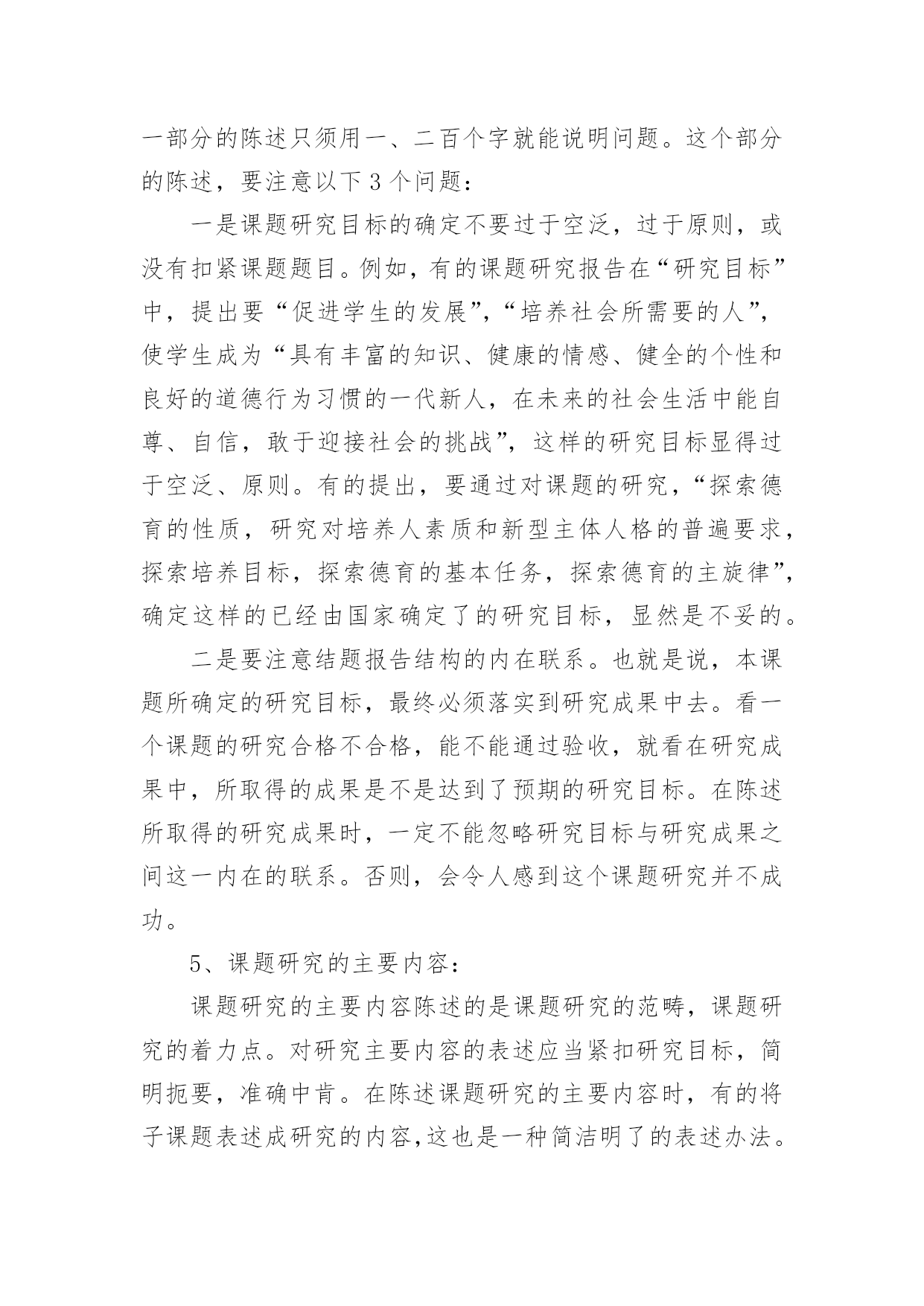 一部分的陈述只须用一、二百个字就能说明问题。这个部分的陈述，要注意以下 3 个问题：

一是课题研究目标的确定不要过于空泛，过于原则，或没有扣紧课题题目。例如，有的课题研究报告在“研究目标”中，提出要“促进学生的发展”，“培养社会所需要的人”，使学生成为“具有丰富的知识、健康的情感、健全的个性和良好的道德行为习惯的一代新人，在未来的社会生活中能自尊、自信，敢于迎接社会的挑战”，这样的研究目标显得过于空泛、原则。有的提出，要通过对课题的研究，“探索德育的性质，研究对培养人素质和新型主体人格的普遍要求，探索培养目标，探索德育的基本任务，探索德育的主旋律”，确定这样的已经由国家确定了的研究目标，显然是不妥的。

二是要注意结题报告结构的内在联系。也就是说，本课题所确定的研究目标，最终必须落实到研究成果中去。看一个课题的研究合格不合格，能不能通过验收，就看在研究成果中，所取得的成果是不是达到了预期的研究目标。在陈述所取得的研究成果时，一定不能忽略研究目标与研究成果之间这一内在的联系。否则，会令人感到这个课题研究并不成功。

5、课题研究的主要内容：

课题研究的主要内容陈述的是课题研究的范畴，课题研究的着力点。对研究主要内容的表述应当紧扣研究目标，简明扼要，准确中肯。在陈述课题研究的主要内容时，有的将子课题表述成研究的内容,这也是一种简洁明了的表述办法。